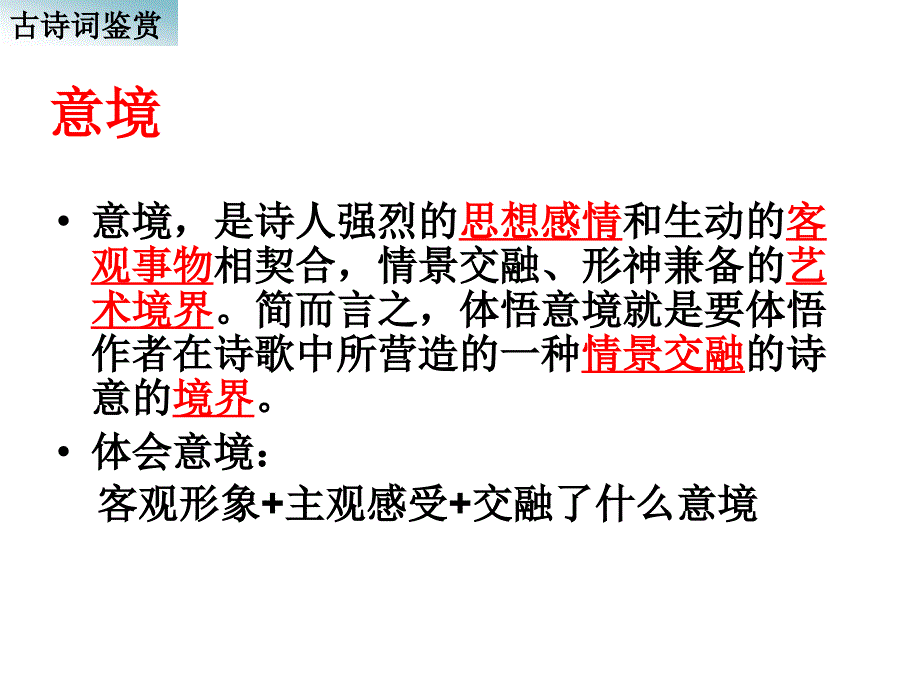 古诗词鉴赏

意境

• 意境，是诗人强烈的思想感情和生动的客观事物相契合，情景交融、形神兼备的艺术境界。简而言之，体悟意境就是要体悟作者在诗歌中所营造的一种情景交融的诗意的境界。

• 体会意境：

客观形象+主观感受+交融了什么意境